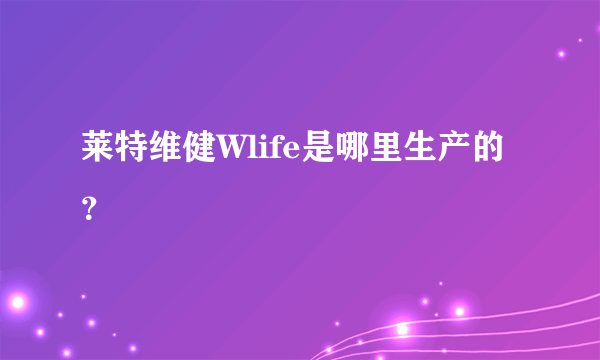 莱特维健Wlife是哪里生产的？